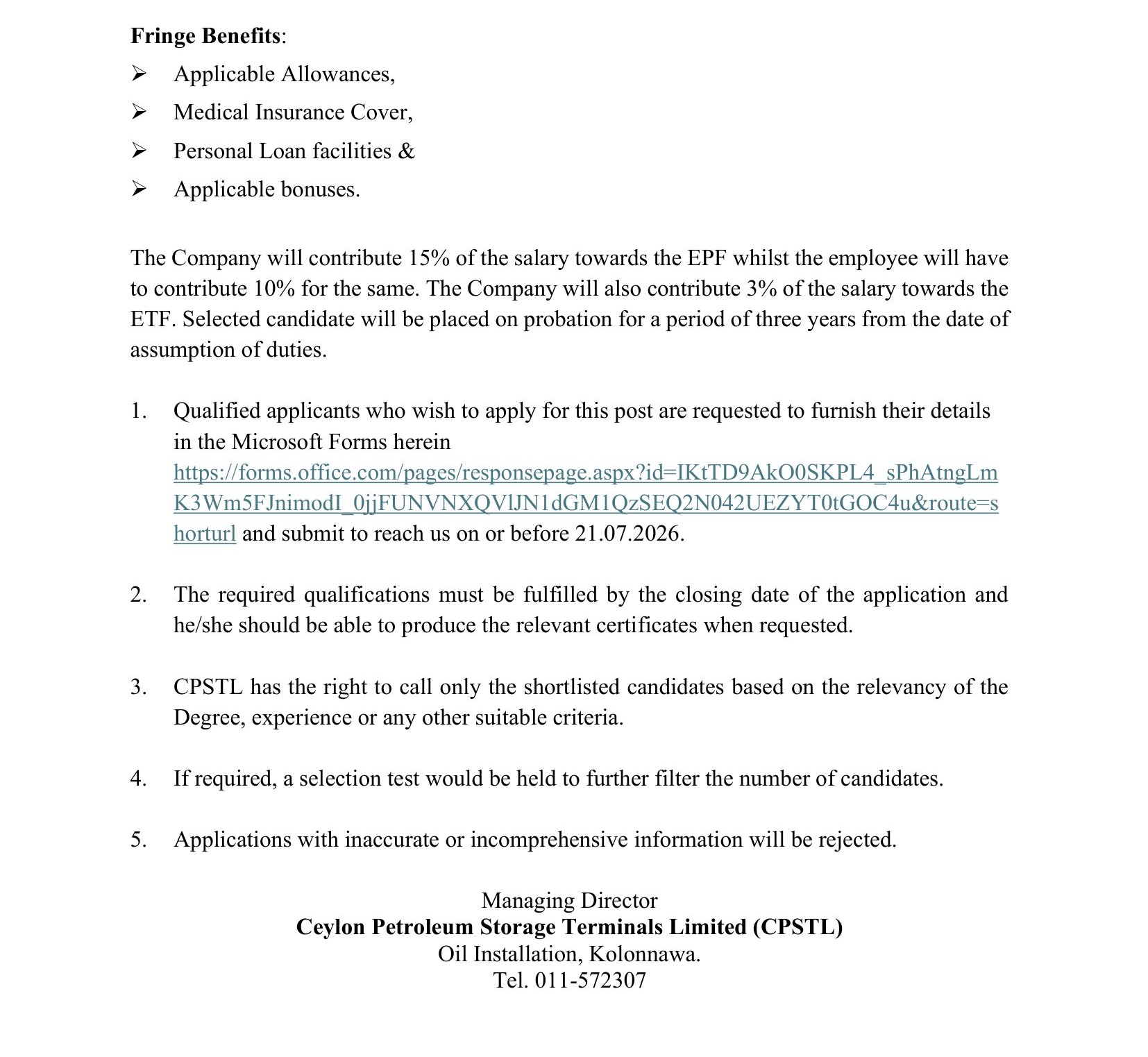 Fringe Benefits:

➢ Applicable Allowances,
➢ Medical Insurance Cover,
➢ Personal Loan facilities &
➢ Applicable bonuses.

The Company will contribute 15% of the salary towards the EPF whilst the employee will have to contribute 10% for the same. The Company will also contribute 3% of the salary towards the ETF. Selected candidate will be placed on probation for a period of three years from the date of assumption of duties.

1. Qualified applicants who wish to apply for this post are requested to furnish their details in the Microsoft Forms herein https://forms.office.com/pages/responsepage.aspx?id=IKtTD9AkO0SKPL4_sPhAtngLmK3Wm5FJnimodI_0jjFUNVNXQVlJN1dGM1QzSEQ2N042UEZYT0tGOC4u&route=shorturl and submit to reach us on or before 21.07.2026.

2. The required qualifications must be fulfilled by the closing date of the application and he/she should be able to produce the relevant certificates when requested.

3. CPSTL has the right to call only the shortlisted candidates based on the relevancy of the Degree, experience or any other suitable criteria.

4. If required, a selection test would be held to further filter the number of candidates.

5. Applications with inaccurate or incomprehensive information will be rejected.

Managing Director
Ceylon Petroleum Storage Terminals Limited (CPSTL)
Oil Installation, Kolonnawa.
Tel. 011-572307